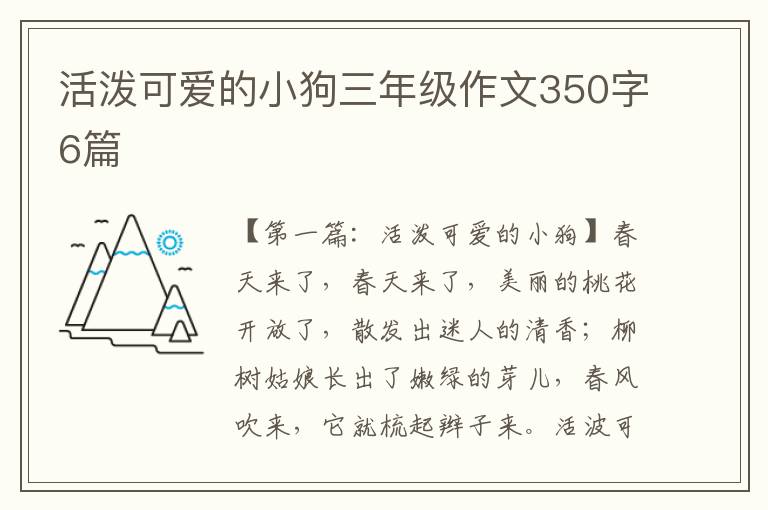 活泼可爱的小狗三年级作文350字6篇

【第一篇：活泼可爱的小狗】春天来了，春天来了，美丽的桃花开放了，散发出迷人的清香；柳树姑娘长出了嫩绿的芽儿，春风吹来，它就梳起辫子来。活波可